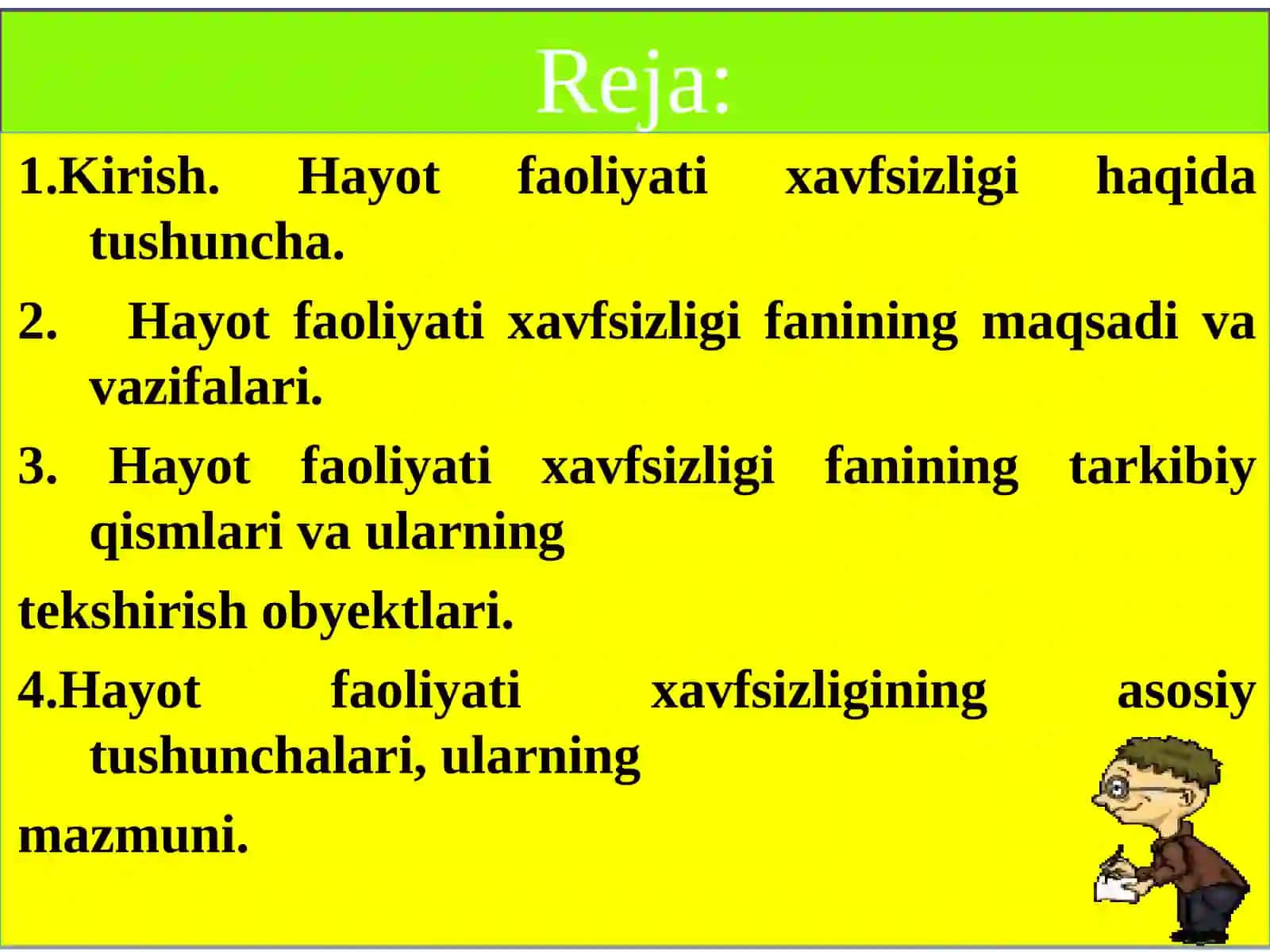 Reja:

1.Kirish. Hayot faoliyati xavfsizligi haqida tushuncha.

2. Hayot faoliyati xavfsizligi fanining maqsadi va vazifalari.

3. Hayot faoliyati xavfsizligi fanining tarkibiy qismlari va ularning

tekshirish obyektlari.

4.Hayot faoliyati xavfsizligining asosiy tushunchalari, ularning

mazmuni.